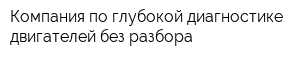 Компания по глубокой диагностике двигателей без разбора